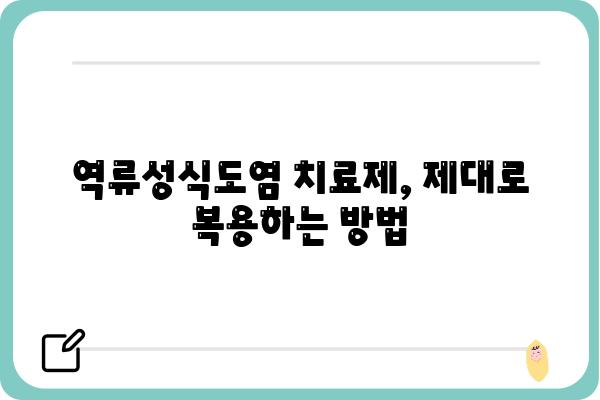 역류성식도염 치료제, 제대로 복용하는 방법